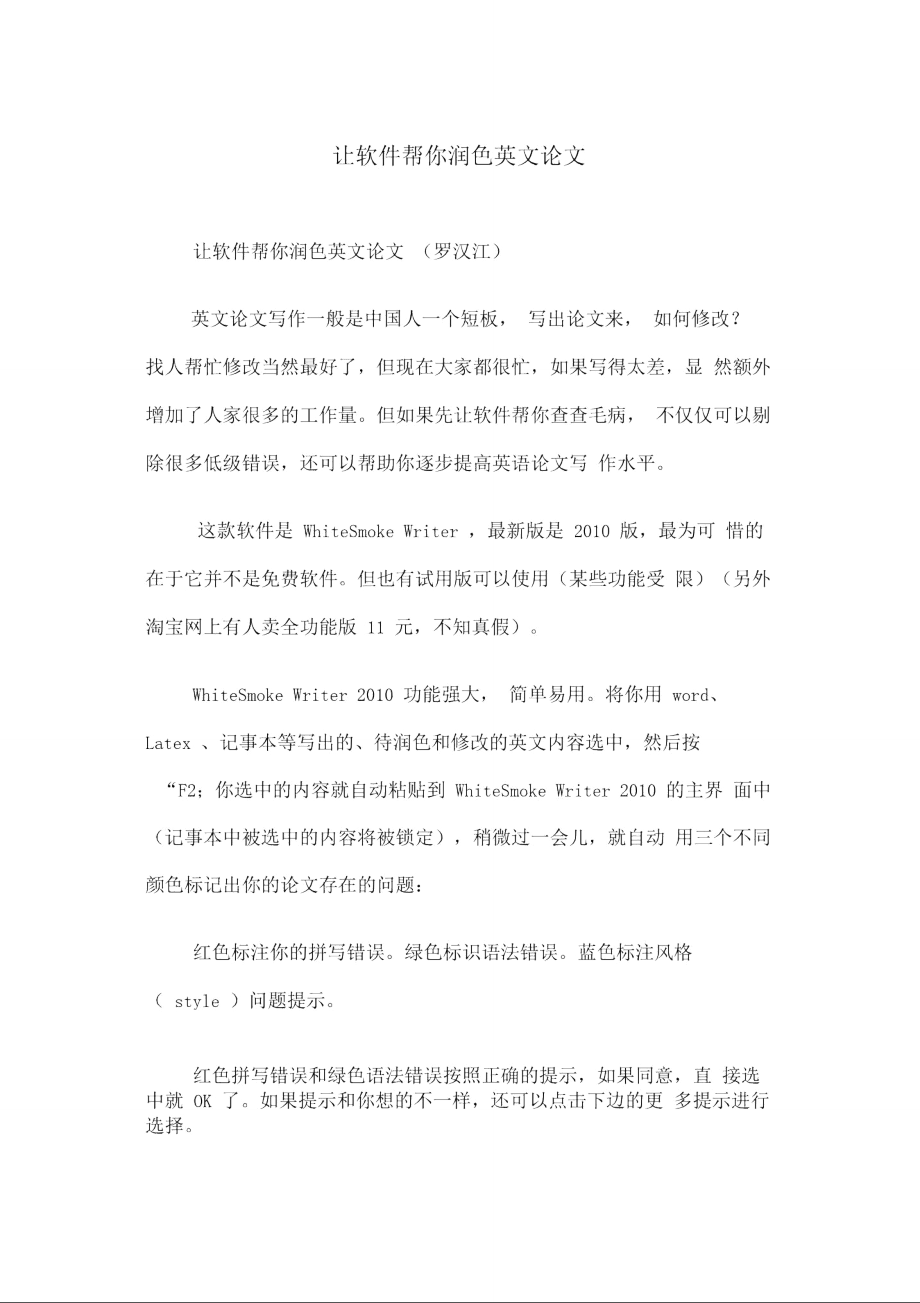 让软件帮你润色英文论文

让软件帮你润色英文论文 （罗汉江）

英文论文写作一般是中国人一个短板， 写出论文来， 如何修改？找人帮忙修改当然最好了，但现在大家都很忙，如果写得太差，显 然额外增加了人家很多的工作量。但如果先让软件帮你查查毛病， 不仅仅可以剔除很多低级错误，还可以帮助你逐步提高英语论文写 作水平。

这款软件是 WhiteSmoke Writer ，最新版是 2010 版，最为可 惜的在于它并不是免费软件。但也有试用版可以使用（某些功能受 限）（另外淘宝网上有人卖全功能版 11 元，不知真假）。

WhiteSmoke Writer 2010 功能强大， 简单易用。将你用 word、Latex 、记事本等写出的、待润色和修改的英文内容选中，然后按“F2；你选中的内容就自动粘贴到 WhiteSmoke Writer 2010 的主界 面中（记事本中被选中的内容将被锁定），稍微过一会儿，就自动 用三个不同颜色标记出你的论文存在的问题：

红色标注你的拼写错误。绿色标识语法错误。蓝色标注风格（ style ）问题提示。

红色拼写错误和绿色语法错误按照正确的提示，如果同意，直 接选中就 OK 了。如果提示和你想的不一样，还可以点击下边的更 多提示进行选择。